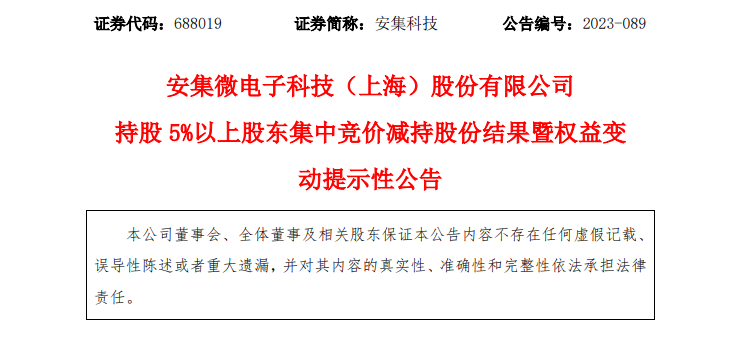 证券代码：688019　　证券简称：安集科技　　公告编号：2023-089

安集微电子科技（上海）股份有限公司

持股 5%以上股东集中竞价减持股份结果暨权益变动提示性公告

本公司董事会、全体董事及相关股东保证本公告内容不存在任何虚假记载、误导性陈述或者重大遗漏，并对其内容的真实性、准确性和完整性依法承担法律责任。